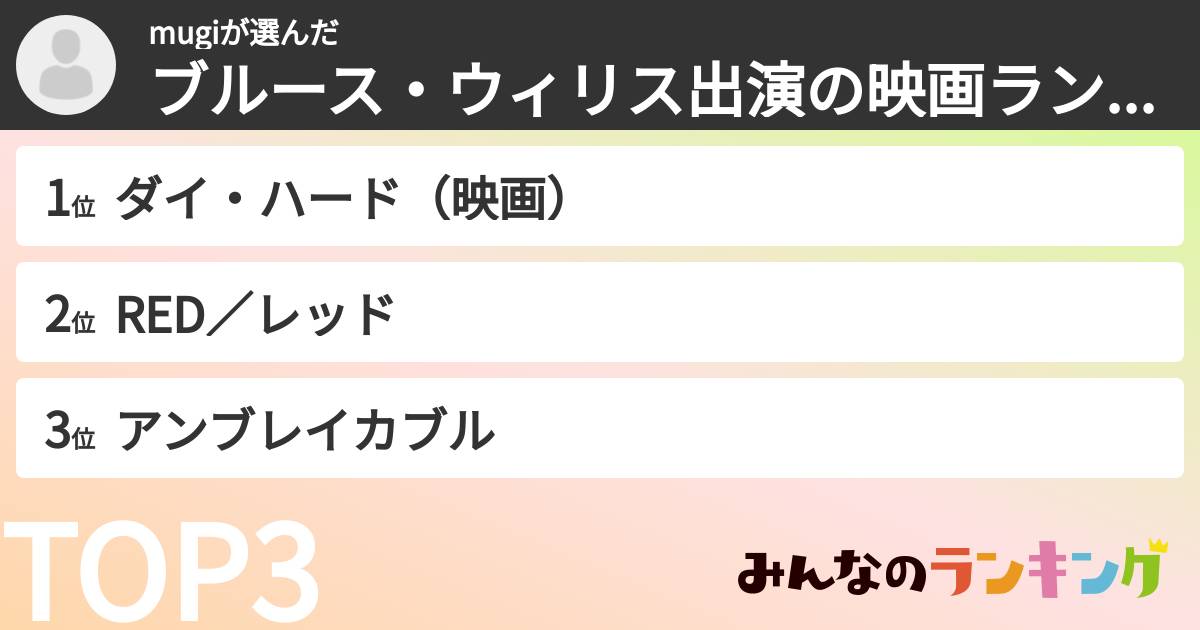 mugiが選んだ
ブルース・ウィリス出演の映画ラン...

1位 ダイ・ハード（映画）

2位 RED／レッド

3位 アンブレイカブル

TOP3

みんなのランキング